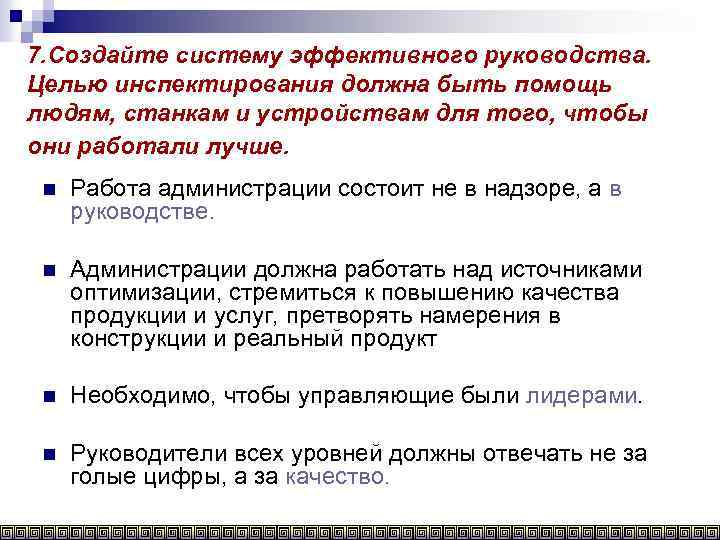 7.Создайте систему эффективного руководства. Целью инспектирования должна быть помощь людям, станкам и устройствам для того, чтобы они работали лучше.

Работа администрации состоит не в надзоре, а в руководстве.

Администрации должна работать над источниками оптимизации, стремиться к повышению качества продукции и услуг, претворять намерения в конструкции и реальный продукт

Необходимо, чтобы управляющие были лидерами.

Руководители всех уровней должны отвечать не за голые цифры, а за качество.